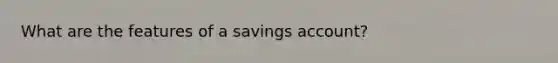 What are the features of a savings account?